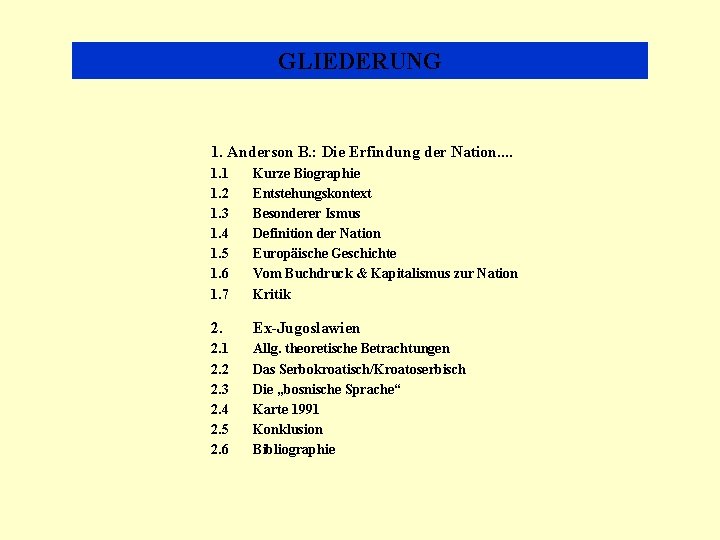 GLIEDERUNG

1. Anderson B.: Die Erfindung der Nation....
1.1 Kurze Biographie
1.2 Entstehungskontext
1.3 Besonderer Ismus
1.4 Definition der Nation
1.5 Europäische Geschichte
1.6 Vom Buchdruck & Kapitalismus zur Nation
1.7 Kritik

2. Ex-Jugoslawien
2.1 Allg. theoretische Betrachtungen
2.2 Das Serbokroatisch/Kroatoserbisch
2.3 Die „bosnische Sprache“
2.4 Karte 1991
2.5 Konklusion
2.6 Bibliographie